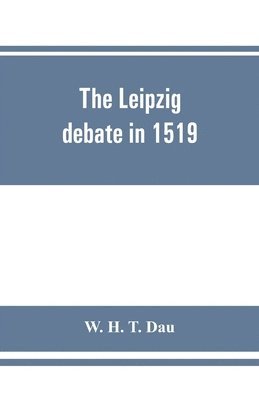 The Leipzig debate in 1519

W. H. T. Dau